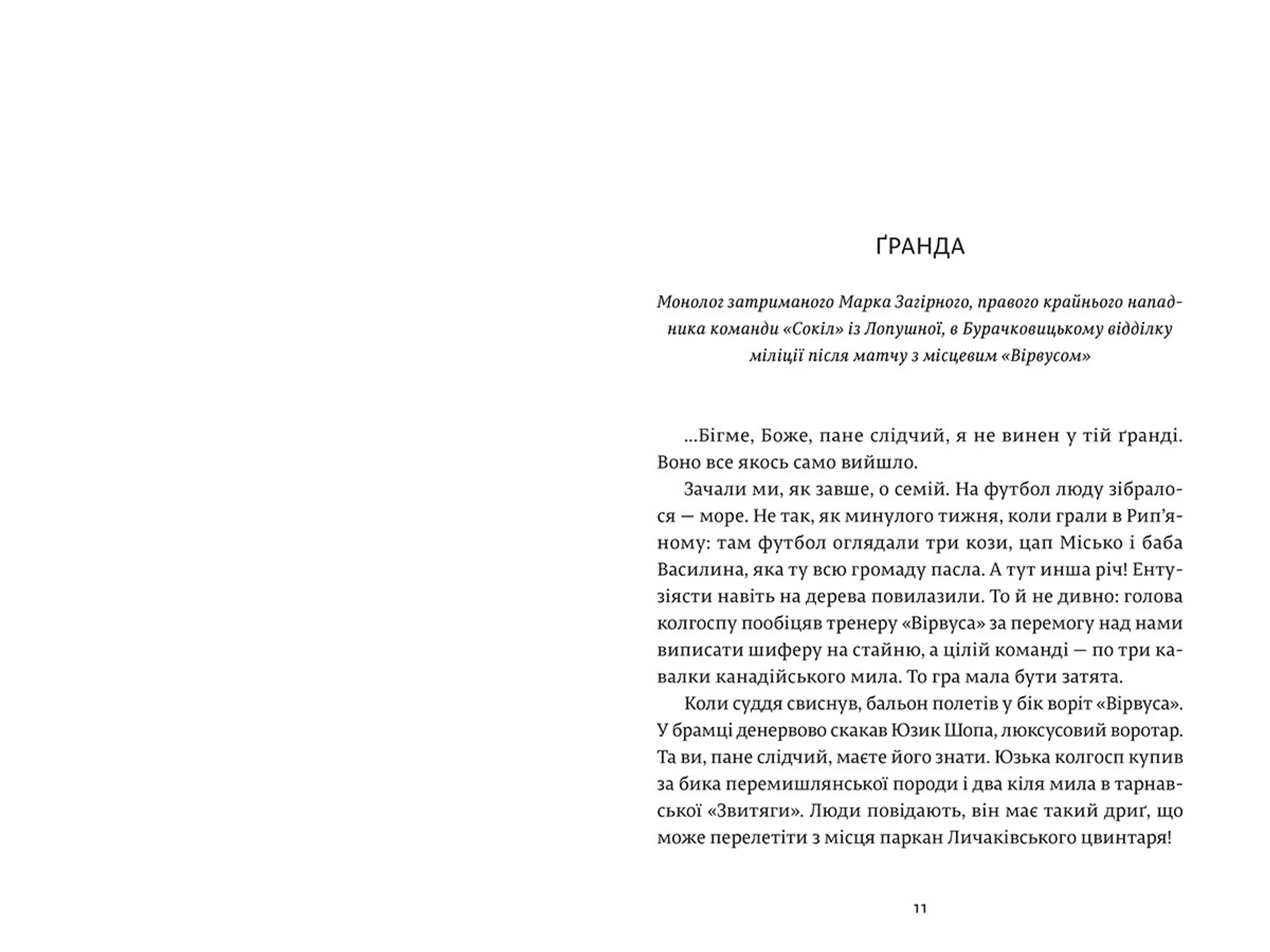 ҐРАНДА

Монолог затриманого Марка Загірного, правого крайнього нападника команди «Сокіл» із Лопушної, в Бурачковицькому відділку міліції після матчу з місцевим «Вірвусом»

...Бігме, Боже, пане слідчий, я не винен у тій ґранді. Воно все якось само вийшло.

Зачали ми, як завше, о семій. На футбол люду зібралося — море. Не так, як минулого тижня, коли грали в Рип'яному: там футбол оглядали три кози, цап Місько і баба Василина, яка ту всю громаду пасла. А тут инша річ! Ентузіясти навіть на дерева повилазили. То й не дивно: голова колгоспу пообіцяв тренеру «Вірвуса» за перемогу над нами виписати шиферу на стайню, а цілій команді — по три кавалки канадійського мила. То гра мала бути затята.

Коли суддя свиснув, бальон полетів у бік воріт «Вірвуса». У брамці денервово скакав Юзик Шопа, люксусовий воротар. Та ви, пане слідчий, маєте його знати. Юзька колгосп купив за бика перемишлянської породи і два кіля мила в тарнавської «Звитяги». Люди повідають, він має такий дриґ, що може перелетіти з місця паркан Личаківського цвинтаря!

11